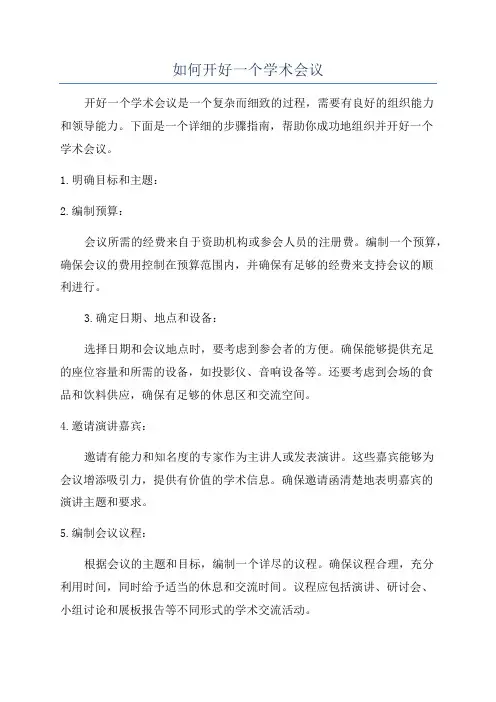 如何开好一个学术会议

开好一个学术会议是一个复杂而细致的过程，需要有良好的组织能力和领导能力。下面是一个详细的步骤指南，帮助你成功地组织并开好一个学术会议。

1.明确目标和主题：

2.编制预算：

会议所需的经费来自于资助机构或参会人员的注册费。编制一个预算，确保会议的费用控制在预算范围内，并确保有足够的经费来支持会议的顺利进行。

3.确定日期、地点和设备：

选择日期和会议地点时，要考虑到参会者的方便。确保能够提供充足的座位容量和所需的设备，如投影仪、音响设备等。还要考虑到会场的食品和饮料供应，确保有足够的休息区和交流空间。

4.邀请演讲嘉宾：

邀请有能力和知名度的专家作为主讲人或发表演讲。这些嘉宾能够为会议增添吸引力，提供有价值的学术信息。确保邀请函清楚地表明嘉宾的演讲主题和要求。

5.编制会议议程：

根据会议的主题和目标，编制一个详尽的议程。确保议程合理，充分利用时间，同时给予适当的休息和交流时间。议程应包括演讲、研讨会、小组讨论和展板报告等不同形式的学术交流活动。